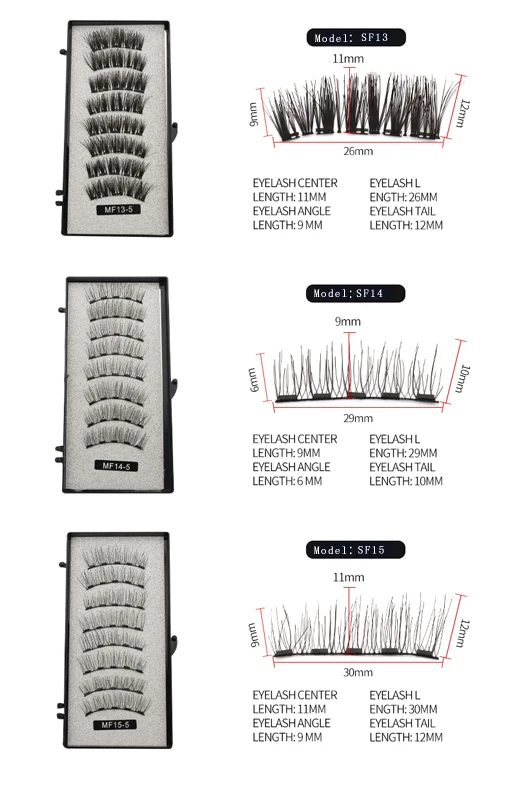 MF13-5

Model: SF13

11mm
9mm
12mm
26mm

EYELASH CENTER
LENGTH: 11MM
EYELASH ANGLE
LENGTH: 9 MM

EYELASH L
ENGTH: 26MM
EYELASH TAIL
LENGTH: 12MM

MF14-5

Model: SF14

9mm
6mm
10mm
29mm

EYELASH CENTER
LENGTH: 9MM
EYELASH ANGLE
LENGTH: 6 MM

EYELASH L
ENGTH: 29MM
EYELASH TAIL
LENGTH: 10MM

MF15-5

Model: SF15

11mm
9mm
12mm
30mm

EYELASH CENTER
LENGTH: 11MM
EYELASH ANGLE
LENGTH: 9 MM

EYELASH L
ENGTH: 30MM
EYELASH TAIL
LENGTH: 12MM